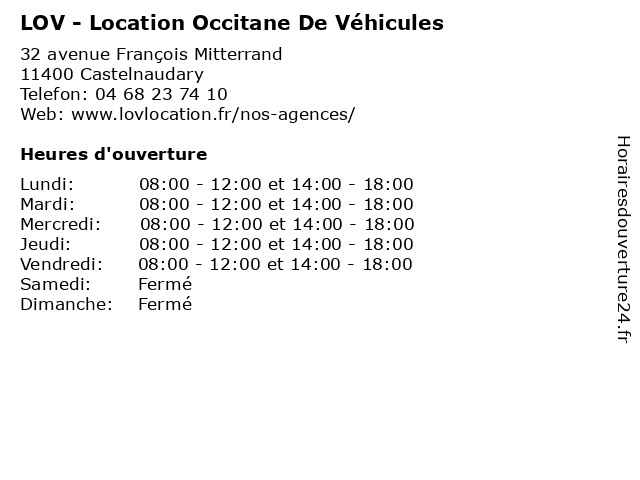 LOV - Location Occitane De Véhicules

32 avenue François Mitterrand
11400 Castelnaudary
Telefon: 04 68 23 74 10
Web: www.lovlocation.fr/nos-agences/

Heures d'ouverture

| | |
|---|---|
| Lundi: | 08:00 - 12:00 et 14:00 - 18:00 |
| Mardi: | 08:00 - 12:00 et 14:00 - 18:00 |
| Mercredi: | 08:00 - 12:00 et 14:00 - 18:00 |
| Jeudi: | 08:00 - 12:00 et 14:00 - 18:00 |
| Vendredi: | 08:00 - 12:00 et 14:00 - 18:00 |
| Samedi: | Fermé |
| Dimanche: | Fermé |

Horairesdouverture24.fr